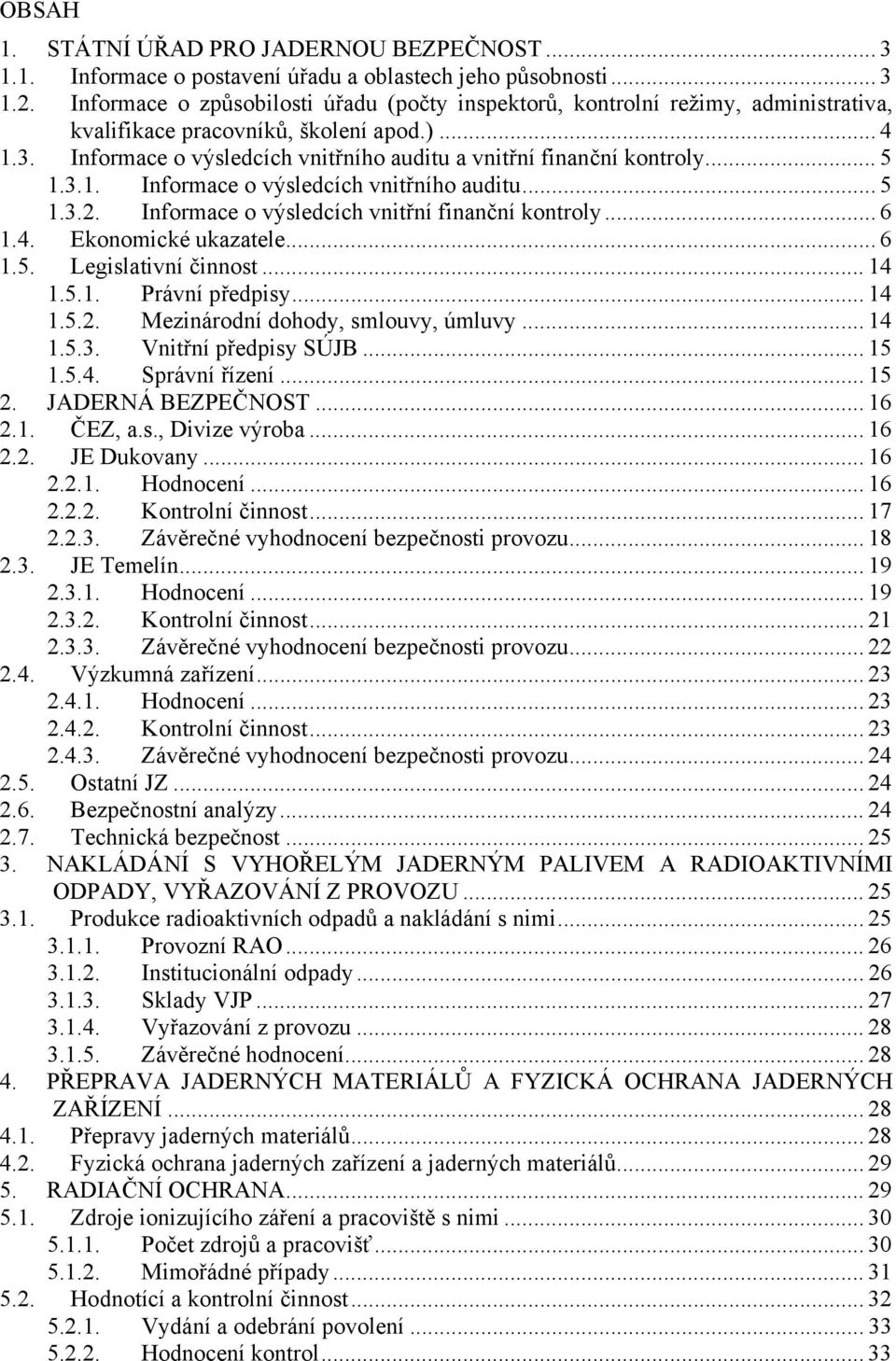 OBSAH

1. STÁTNÍ ÚŘAD PRO JADERNOU BEZPEČNOST ... 3
1.1. Informace o postavení úřadu a oblastech jeho působnosti ... 3
1.2. Informace o způsobilosti úřadu (počty inspektorů, kontrolní režimy, administrativa, kvalifikace pracovníků, školení apod.) ... 4
1.3. Informace o výsledcích vnitřního auditu a vnitřní finanční kontroly ... 5
1.3.1. Informace o výsledcích vnitřního auditu ... 5
1.3.2. Informace o výsledcích vnitřní finanční kontroly ... 6
1.4. Ekonomické ukazatele ... 6
1.5. Legislativní činnost ... 14
1.5.1. Právní předpisy ... 14
1.5.2. Mezinárodní dohody, smlouvy, úmluvy ... 14
1.5.3. Vnitřní předpisy SÚJB ... 15
1.5.4. Správní řízení ... 15
2. JADERNÁ BEZPEČNOST ... 16
2.1. ČEZ, a.s., Divize výroba ... 16
2.2. JE Dukovany ... 16
2.2.1. Hodnocení ... 16
2.2.2. Kontrolní činnost ... 17
2.2.3. Závěrečné vyhodnocení bezpečnosti provozu ... 18
2.3. JE Temelín ... 19
2.3.1. Hodnocení ... 19
2.3.2. Kontrolní činnost ... 21
2.3.3. Závěrečné vyhodnocení bezpečnosti provozu ... 22
2.4. Výzkumná zařízení ... 23
2.4.1. Hodnocení ... 23
2.4.2. Kontrolní činnost ... 23
2.4.3. Závěrečné vyhodnocení bezpečnosti provozu ... 24
2.5. Ostatní JZ ... 24
2.6. Bezpečnostní analýzy ... 24
2.7. Technická bezpečnost ... 25
3. NAKLÁDÁNÍ S VYHOŘELÝM JADERNÝM PALIVEM A RADIOAKTIVNÍMI ODPADY, VYŘAZOVÁNÍ Z PROVOZU ... 25
3.1. Produkce radioaktivních odpadů a nakládání s nimi ... 25
3.1.1. Provozní RAO ... 26
3.1.2. Institucionální odpady ... 26
3.1.3. Sklady VJP ... 27
3.1.4. Vyřazování z provozu ... 28
3.1.5. Závěrečné hodnocení ... 28
4. PŘEPRAVA JADERNÝCH MATERIÁLŮ A FYZICKÁ OCHRANA JADERNÝCH ZAŘÍZENÍ ... 28
4.1. Přepravy jaderných materiálů ... 28
4.2. Fyzická ochrana jaderných zařízení a jaderných materiálů ... 29
5. RADIAČNÍ OCHRANA ... 29
5.1. Zdroje ionizujícího záření a pracoviště s nimi ... 30
5.1.1. Počet zdrojů a pracovišť ... 30
5.1.2. Mimořádné případy ... 31
5.2. Hodnotící a kontrolní činnost ... 32
5.2.1. Vydání a odebrání povolení ... 33
5.2.2. Hodnocení kontrol ... 33